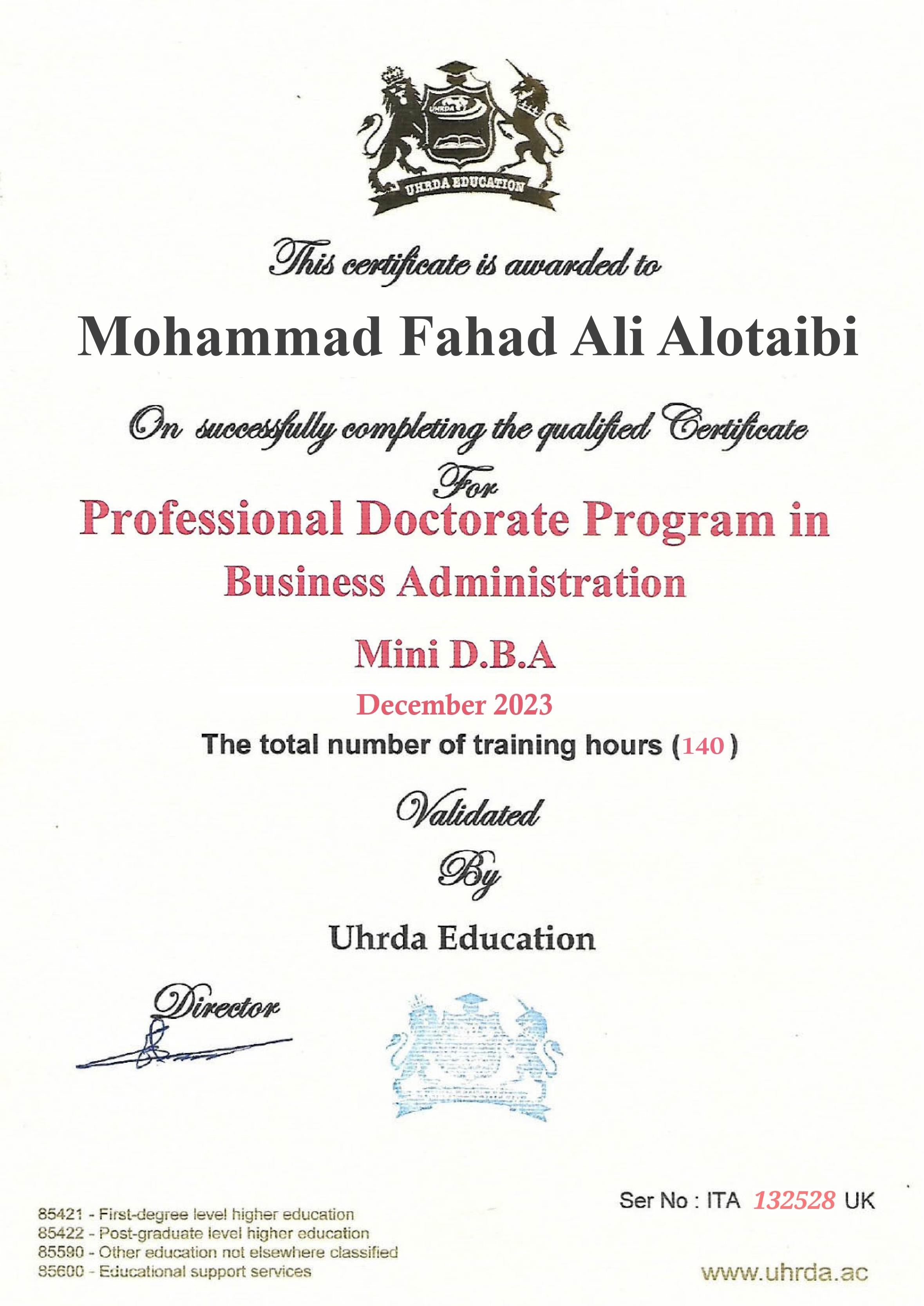 UHRDA
UHRDA EDUCATION

This certificate is awarded to

Mohammad Fahad Ali Alotaibi

On successfully completing the qualified Certificate

For

Professional Doctorate Program in Business Administration

Mini D.B.A

December 2023

The total number of training hours (140)

Validated

By

Uhrda Education

Director

Ser No : ITA 132528 UK

85421 - First-degree level higher education
85422 - Post-graduate level higher education
85590 - Other education not elsewhere classified
85600 - Educational support services

www.uhrda.ac